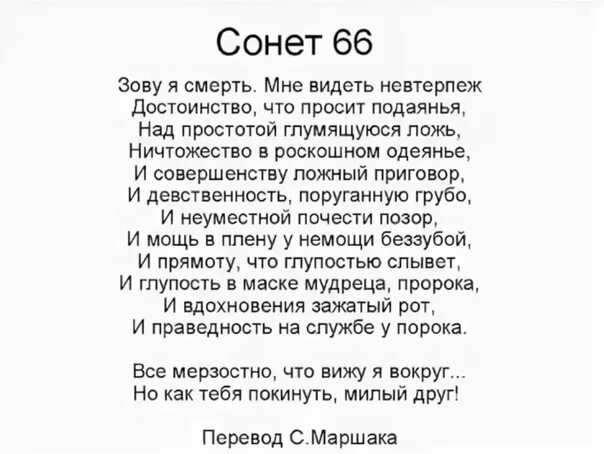 Сонет 66

Зову я смерть. Мне видеть невтерпеж
Достоинство, что просит подаянья,
Над простотой глумящуюся ложь,
Ничтожество в роскошном одеянье,
И совершенству ложный приговор,
И девственность, поруганную грубо,
И неуместной почести позор,
И мощь в плену у немощи беззубой,
И прямоту, что глупостью слывет,
И глупость в маске мудреца, пророка,
И вдохновения зажатый рот,
И праведность на службе у порока.

Все мерзостно, что вижу я вокруг...
Но как тебя покинуть, милый друг!

Перевод С.Маршака